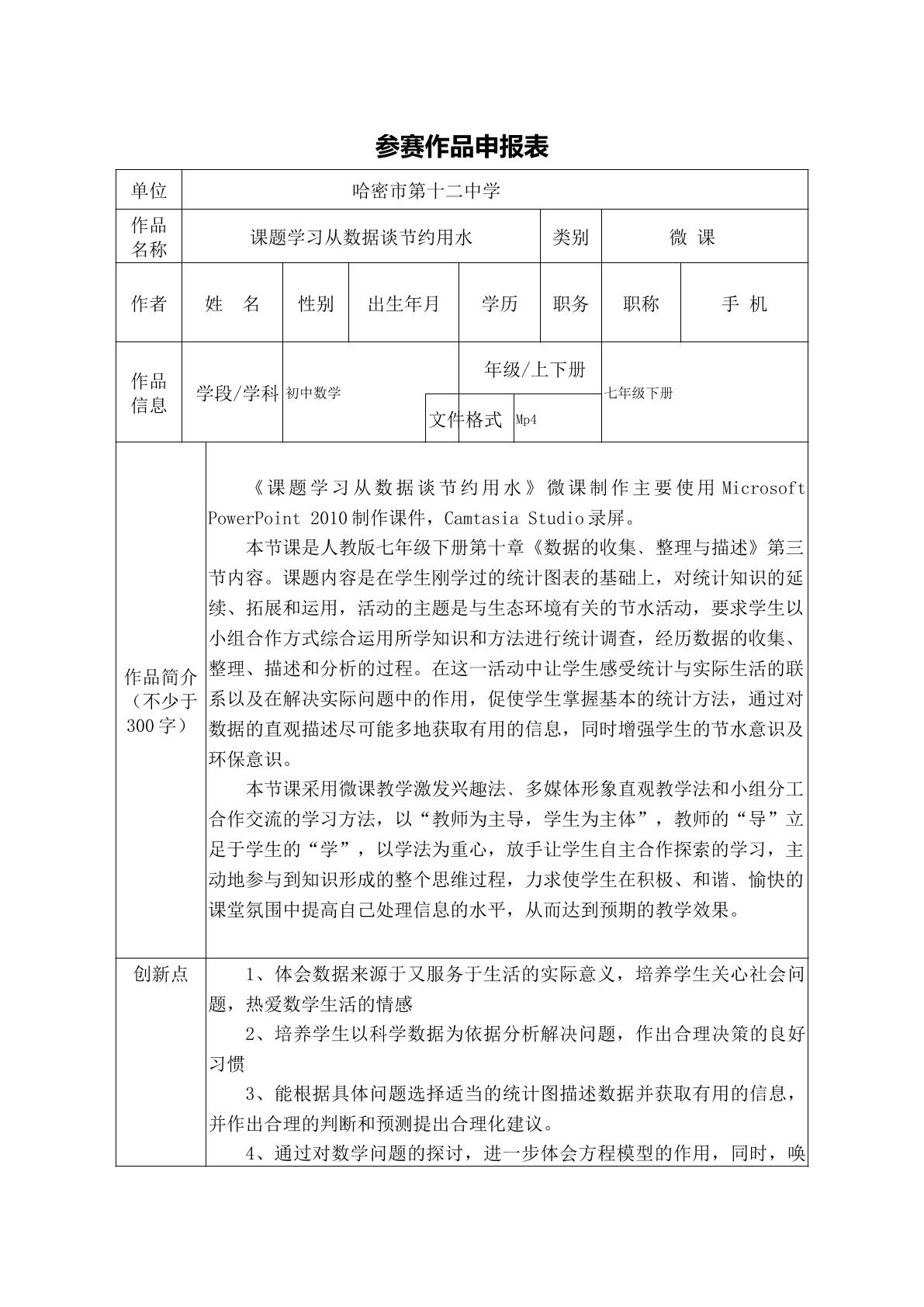 参赛作品申报表

单位
哈密市第十二中学

作品名称
课题学习从数据谈节约用水
类别
微 课

作者
姓 名
性别
出生年月
学历
职务
职称
手 机

作品信息
学段/学科
初中数学
年级/上下册
七年级下册
文件格式
Mp4

作品简介（不少于300字）

《课题学习从数据谈节约用水》微课制作主要使用Microsoft PowerPoint 2010制作课件，Camtasia Studio录屏。

本节课是人教版七年级下册第十章《数据的收集、整理与描述》第三节内容。课题内容是在学生刚学过的统计图表的基础上，对统计知识的延续、拓展和运用，活动的主题是与生态环境有关的节水活动，要求学生以小组合作方式综合运用所学知识和方法进行统计调查，经历数据的收集、整理、描述和分析的过程。在这一活动中让学生感受统计与实际生活的联系以及在解决实际问题中的作用，促使学生掌握基本的统计方法，通过对数据的直观描述尽可能多地获取有用的信息，同时增强学生的节水意识及环保意识。

本节课采用微课教学激发兴趣法、多媒体形象直观教学法和小组分工合作交流的学习方法，以“教师为主导，学生为主体”，教师的“导”立足于学生的“学”，以学法为重心，放手让学生自主合作探索的学习，主动地参与到知识形成的整个思维过程，力求使学生在积极、和谐、愉快的课堂氛围中提高自己处理信息的水平，从而达到预期的教学效果。

创新点

1、体会数据来源于又服务于生活的实际意义，培养学生关心社会问题，热爱数学生活的情感

2、培养学生以科学数据为依据分析解决问题，作出合理决策的良好习惯

3、能根据具体问题选择适当的统计图描述数据并获取有用的信息，并作出合理的判断和预测提出合理化建议。

4、通过对数学问题的探讨，进一步体会方程模型的作用，同时，唤